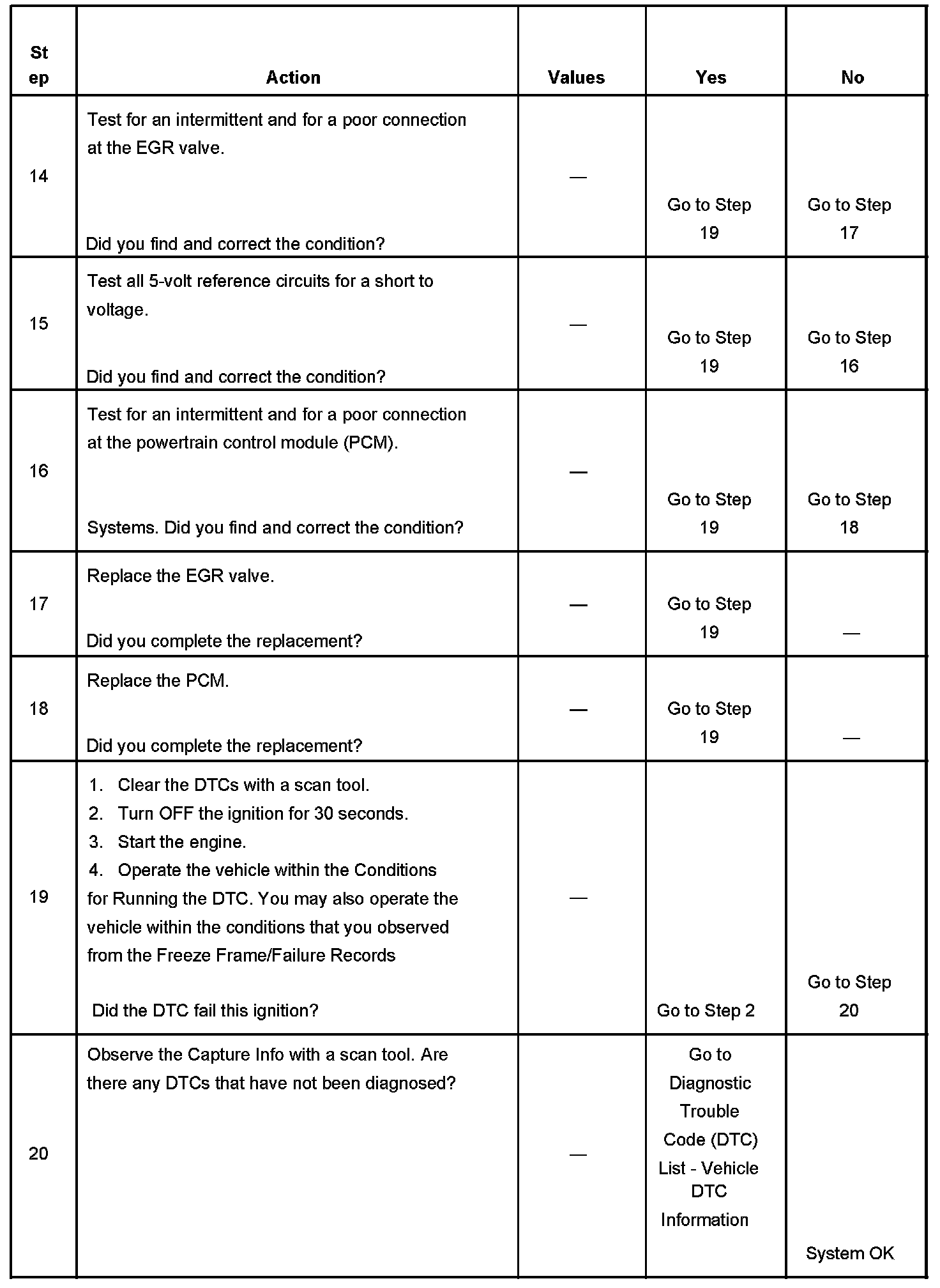 | Step | Action | Values | Yes | No |
|---|---|---|---|---|
| 14 | Test for an intermittent and for a poor connection at the EGR valve. Did you find and correct the condition? | — | Go to Step 19 | Go to Step 17 |
| 15 | Test all 5-volt reference circuits for a short to voltage. Did you find and correct the condition? | — | Go to Step 19 | Go to Step 16 |
| 16 | Test for an intermittent and for a poor connection at the powertrain control module (PCM). Systems. Did you find and correct the condition? | — | Go to Step 19 | Go to Step 18 |
| 17 | Replace the EGR valve. Did you complete the replacement? | — | Go to Step 19 | — |
| 18 | Replace the PCM. Did you complete the replacement? | — | Go to Step 19 | — |
| 19 | 1. Clear the DTCs with a scan tool. 2. Turn OFF the ignition for 30 seconds. 3. Start the engine. 4. Operate the vehicle within the Conditions for Running the DTC. You may also operate the vehicle within the conditions that you observed from the Freeze Frame/Failure Records Did the DTC fail this ignition? | — | Go to Step 2 | Go to Step 20 |
| 20 | Observe the Capture Info with a scan tool. Are there any DTCs that have not been diagnosed? | — | Go to Diagnostic Trouble Code (DTC) List - Vehicle DTC Information | System OK |